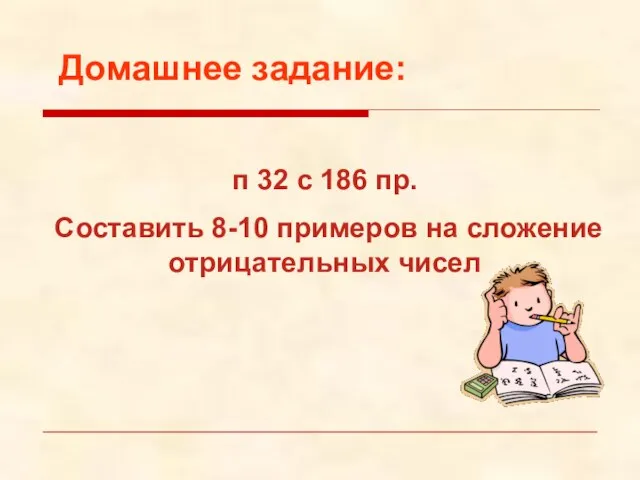 Домашнее задание:

п 32 с 186 пр.

Составить 8-10 примеров на сложение отрицательных чисел